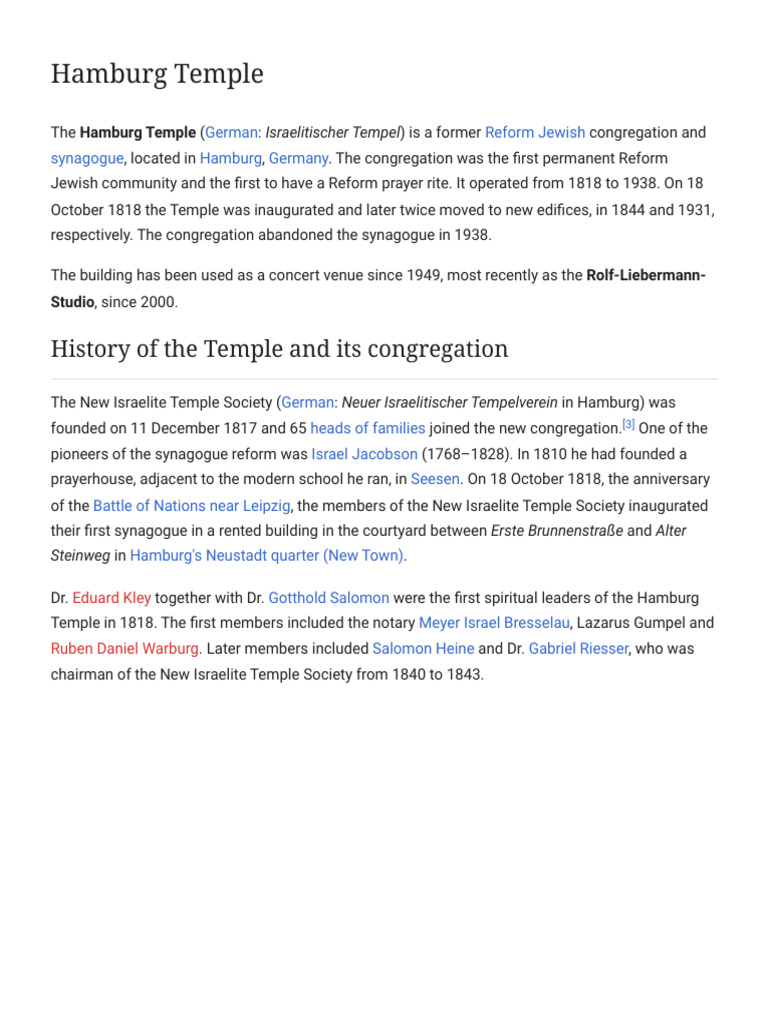 Hamburg Temple

The Hamburg Temple (German: Israelitischer Tempel) is a former Reform Jewish congregation and synagogue, located in Hamburg, Germany. The congregation was the first permanent Reform Jewish community and the first to have a Reform prayer rite. It operated from 1818 to 1938. On 18 October 1818 the Temple was inaugurated and later twice moved to new edifices, in 1844 and 1931, respectively. The congregation abandoned the synagogue in 1938.

The building has been used as a concert venue since 1949, most recently as the Rolf-Liebermann-Studio, since 2000.

History of the Temple and its congregation

The New Israelite Temple Society (German: Neuer Israelitischer Tempelverein in Hamburg) was founded on 11 December 1817 and 65 heads of families joined the new congregation.[3] One of the pioneers of the synagogue reform was Israel Jacobson (1768–1828). In 1810 he had founded a prayerhouse, adjacent to the modern school he ran, in Seesen. On 18 October 1818, the anniversary of the Battle of Nations near Leipzig, the members of the New Israelite Temple Society inaugurated their first synagogue in a rented building in the courtyard between Erste Brunnenstraße and Alter Steinweg in Hamburg's Neustadt quarter (New Town).

Dr. Eduard Kley together with Dr. Gotthold Salomon were the first spiritual leaders of the Hamburg Temple in 1818. The first members included the notary Meyer Israel Bresselau, Lazarus Gumpel and Ruben Daniel Warburg. Later members included Salomon Heine and Dr. Gabriel Riesser, who was chairman of the New Israelite Temple Society from 1840 to 1843.